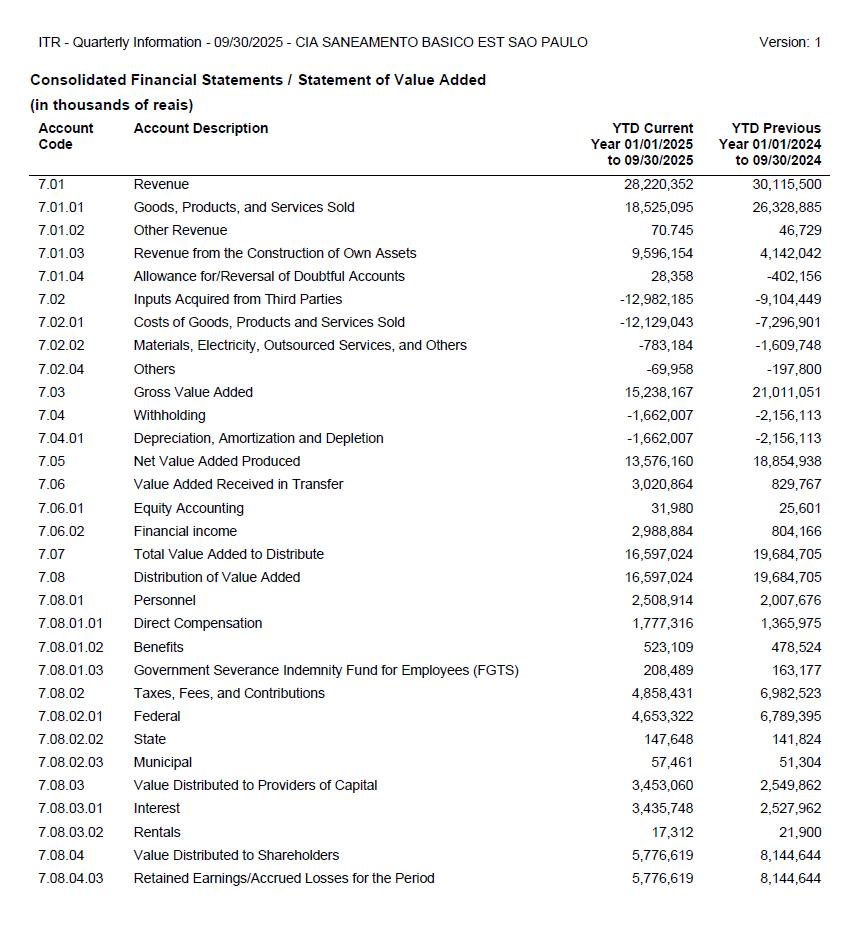 ITR - Quarterly Information - 09/30/2025 - CIA SANEAMENTO BASICO EST SAO PAULO

Version: 1

Consolidated Financial Statements / Statement of Value Added

(in thousands of reais)

| Account Code | Account Description | YTD Current Year 01/01/2025 to 09/30/2025 | YTD Previous Year 01/01/2024 to 09/30/2024 |
|---|---|---|---|
| 7.01 | Revenue | 28,220,352 | 30,115,500 |
| 7.01.01 | Goods, Products, and Services Sold | 18,525,095 | 26,328,885 |
| 7.01.02 | Other Revenue | 70.745 | 46,729 |
| 7.01.03 | Revenue from the Construction of Own Assets | 9,596,154 | 4,142,042 |
| 7.01.04 | Allowance for/Reversal of Doubtful Accounts | 28,358 | -402,156 |
| 7.02 | Inputs Acquired from Third Parties | -12,982,185 | -9,104,449 |
| 7.02.01 | Costs of Goods, Products and Services Sold | -12,129,043 | -7,296,901 |
| 7.02.02 | Materials, Electricity, Outsourced Services, and Others | -783,184 | -1,609,748 |
| 7.02.04 | Others | -69,958 | -197,800 |
| 7.03 | Gross Value Added | 15,238,167 | 21,011,051 |
| 7.04 | Withholding | -1,662,007 | -2,156,113 |
| 7.04.01 | Depreciation, Amortization and Depletion | -1,662,007 | -2,156,113 |
| 7.05 | Net Value Added Produced | 13,576,160 | 18,854,938 |
| 7.06 | Value Added Received in Transfer | 3,020,864 | 829,767 |
| 7.06.01 | Equity Accounting | 31,980 | 25,601 |
| 7.06.02 | Financial income | 2,988,884 | 804,166 |
| 7.07 | Total Value Added to Distribute | 16,597,024 | 19,684,705 |
| 7.08 | Distribution of Value Added | 16,597,024 | 19,684,705 |
| 7.08.01 | Personnel | 2,508,914 | 2,007,676 |
| 7.08.01.01 | Direct Compensation | 1,777,316 | 1,365,975 |
| 7.08.01.02 | Benefits | 523,109 | 478,524 |
| 7.08.01.03 | Government Severance Indemnity Fund for Employees (FGTS) | 208,489 | 163,177 |
| 7.08.02 | Taxes, Fees, and Contributions | 4,858,431 | 6,982,523 |
| 7.08.02.01 | Federal | 4,653,322 | 6,789,395 |
| 7.08.02.02 | State | 147,648 | 141,824 |
| 7.08.02.03 | Municipal | 57,461 | 51,304 |
| 7.08.03 | Value Distributed to Providers of Capital | 3,453,060 | 2,549,862 |
| 7.08.03.01 | Interest | 3,435,748 | 2,527,962 |
| 7.08.03.02 | Rentals | 17,312 | 21,900 |
| 7.08.04 | Value Distributed to Shareholders | 5,776,619 | 8,144,644 |
| 7.08.04.03 | Retained Earnings/Accrued Losses for the Period | 5,776,619 | 8,144,644 |